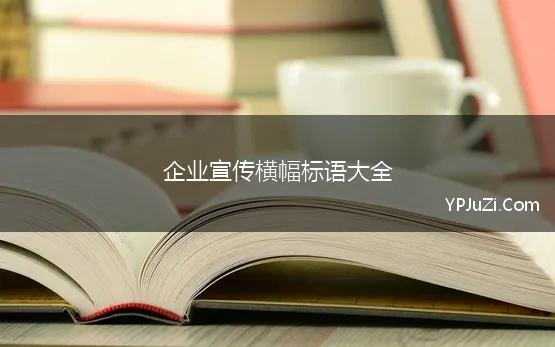 企业宣传横幅标语大全

YPJuZi.Com